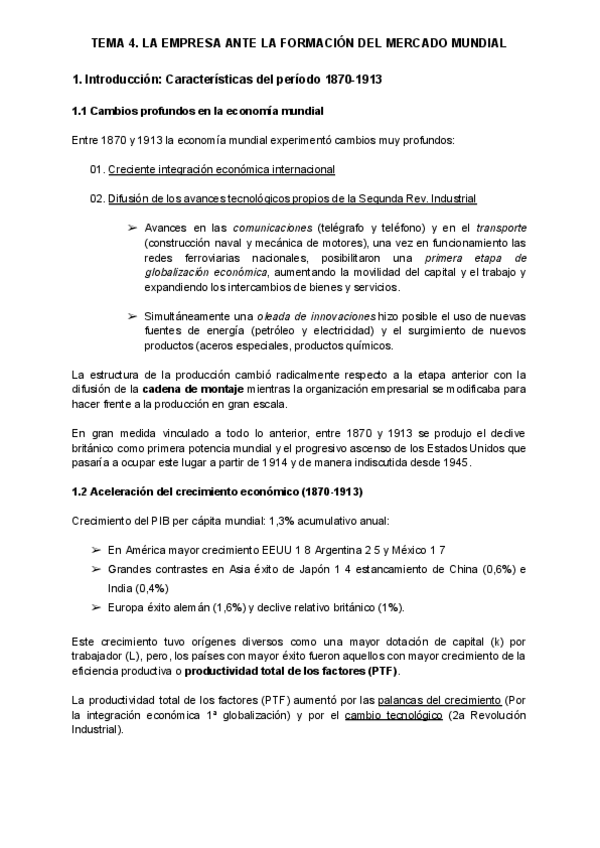 TEMA 4. LA EMPRESA ANTE LA FORMACIÓN DEL MERCADO MUNDIAL

1. Introducción: Características del período 1870-1913

1.1 Cambios profundos en la economía mundial

Entre 1870 y 1913 la economía mundial experimentó cambios muy profundos:

01. Creciente integración económica internacional

02. Difusión de los avances tecnológicos propios de la Segunda Rev. Industrial

➢ Avances en las comunicaciones (telégrafo y teléfono) y en el transporte (construcción naval y mecánica de motores), una vez en funcionamiento las redes ferroviarias nacionales, posibilitaron una primera etapa de globalización económica, aumentando la movilidad del capital y el trabajo y expandiendo los intercambios de bienes y servicios.

➢ Simultáneamente una oleada de innovaciones hizo posible el uso de nuevas fuentes de energía (petróleo y electricidad) y el surgimiento de nuevos productos (aceros especiales, productos químicos.

La estructura de la producción cambió radicalmente respecto a la etapa anterior con la difusión de la cadena de montaje mientras la organización empresarial se modificaba para hacer frente a la producción en gran escala.

En gran medida vinculado a todo lo anterior, entre 1870 y 1913 se produjo el declive británico como primera potencia mundial y el progresivo ascenso de los Estados Unidos que pasaría a ocupar este lugar a partir de 1914 y de manera indiscutida desde 1945.

1.2 Aceleración del crecimiento económico (1870-1913)

Crecimiento del PIB per cápita mundial: 1,3% acumulativo anual:

➢ En América mayor crecimiento EEUU 1 8 Argentina 2 5 y México 1 7
➢ Grandes contrastes en Asia éxito de Japón 1 4 estancamiento de China (0,6%) e India (0,4%)
➢ Europa éxito alemán (1,6%) y declive relativo británico (1%).

Este crecimiento tuvo orígenes diversos como una mayor dotación de capital (k) por trabajador (L), pero, los países con mayor éxito fueron aquellos con mayor crecimiento de la eficiencia productiva o productividad total de los factores (PTF).

La productividad total de los factores (PTF) aumentó por las palancas del crecimiento (Por la integración económica 1ª globalización) y por el cambio tecnológico (2a Revolución Industrial).